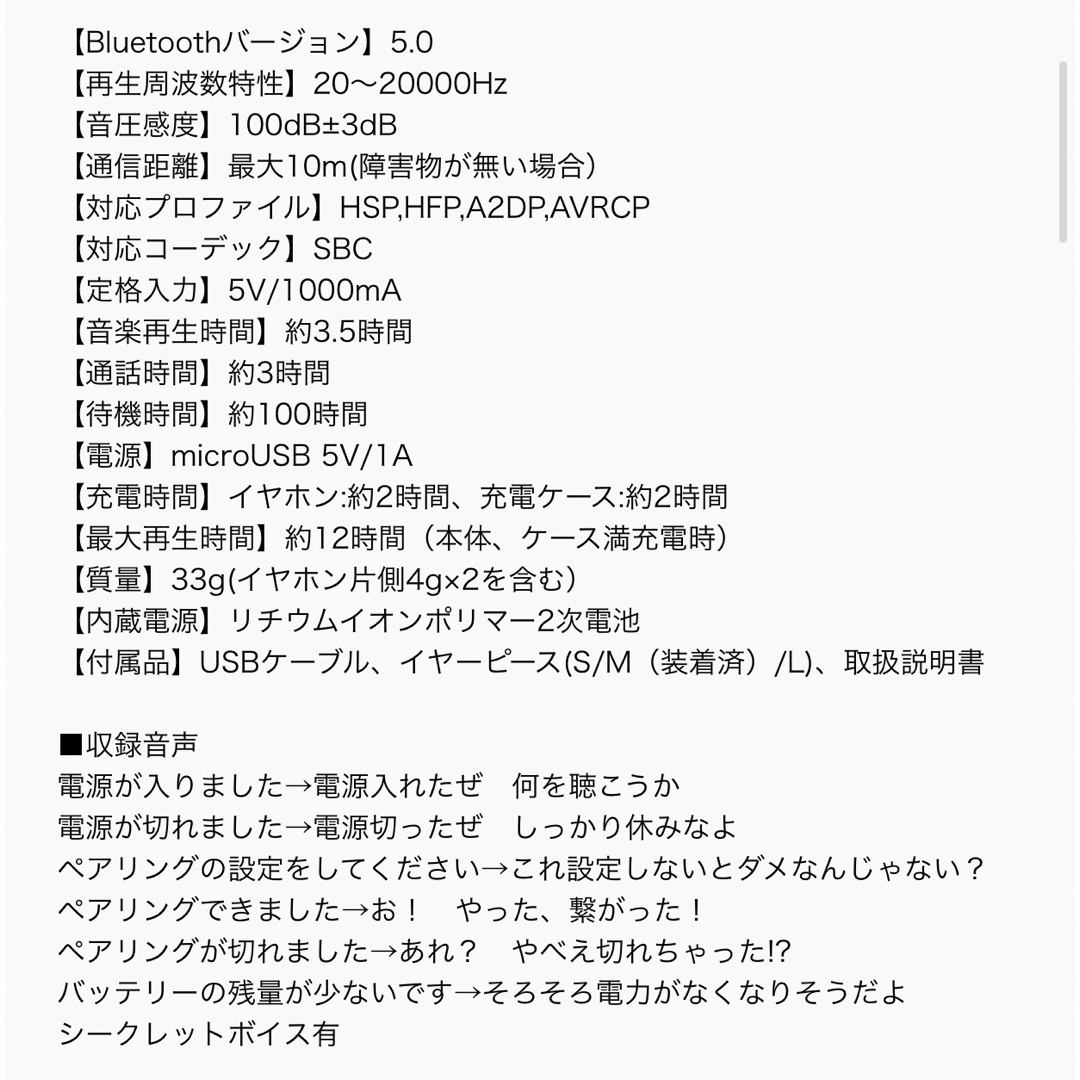 【Bluetoothバージョン】5.0
【再生周波数特性】20〜20000Hz
【音圧感度】100dB±3dB
【通信距離】最大10m(障害物が無い場合）
【対応プロファイル】HSP,HFP,A2DP,AVRCP
【対応コーデック】SBC
【定格入力】5V/1000mA
【音楽再生時間】約3.5時間
【通話時間】約3時間
【待機時間】約100時間
【電源】microUSB 5V/1A
【充電時間】イヤホン:約2時間、充電ケース:約2時間
【最大再生時間】約12時間（本体、ケース満充電時）
【質量】33g(イヤホン片側4g×2を含む）
【内蔵電源】リチウムイオンポリマー2次電池
【付属品】USBケーブル、イヤーピース(S/M（装着済）/L)、取扱説明書

■収録音声
電源が入りました→電源入れたぜ　何を聴こうか
電源が切れました→電源切ったぜ　しっかり休みなよ
ペアリングの設定をしてください→これ設定しないとダメなんじゃない？
ペアリングできました→お！　やった、繋がった！
ペアリングが切れました→あれ？　やべえ切れちゃった!?
バッテリーの残量が少ないです→そろそろ電力がなくなりそうだよ
シークレットボイス有